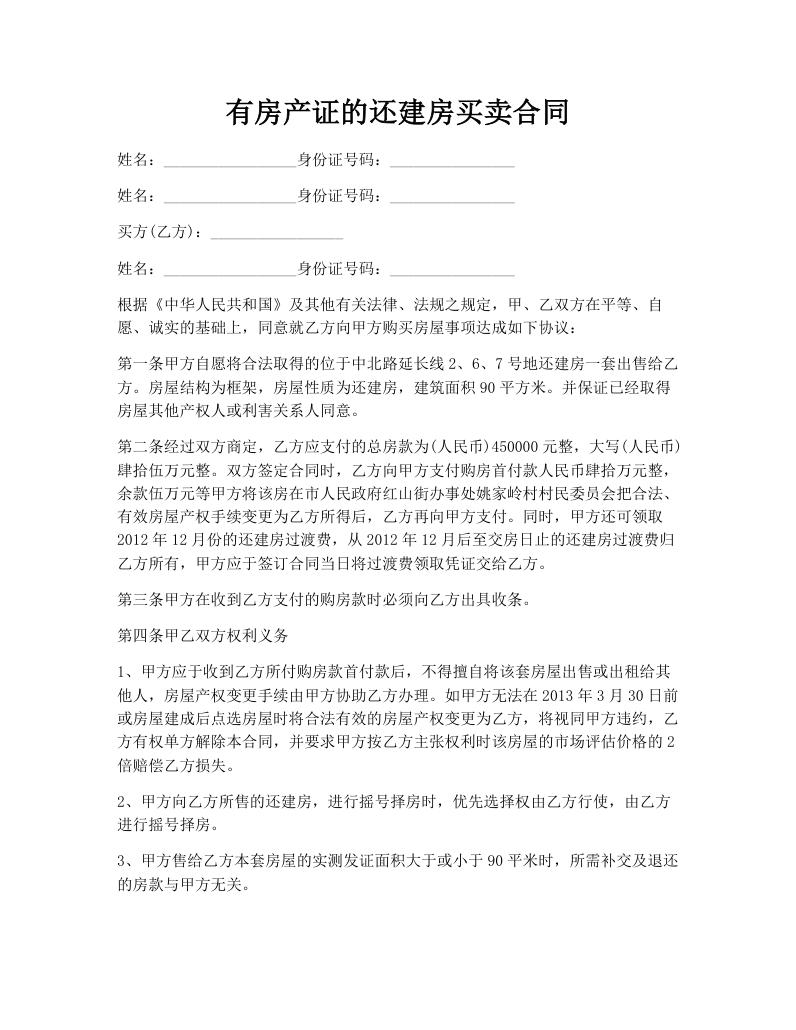 有房产证的还建房买卖合同

姓名：________________身份证号码：_______________

姓名：________________身份证号码：_______________

买方(乙方)：________________

姓名：________________身份证号码：_______________

根据《中华人民共和国》及其他有关法律、法规之规定，甲、乙双方在平等、自愿、诚实的基础上，同意就乙方向甲方购买房屋事项达成如下协议：

第一条甲方自愿将合法取得的位于中北路延长线 2、6、7 号地还建房一套出售给乙方。房屋结构为框架，房屋性质为还建房，建筑面积 90 平方米。并保证已经取得房屋其他产权人或利害关系人同意。

第二条经过双方商定，乙方应支付的总房款为(人民币)450000 元整，大写(人民币)肆拾伍万元整。双方签定合同时，乙方向甲方支付购房首付款人民币肆拾万元整，余款伍万元等甲方将该房在市人民政府红山街办事处姚家岭村村民委员会把合法、有效房屋产权手续变更为乙方所得后，乙方再向甲方支付。同时，甲方还可领取 2012 年 12 月份的还建房过渡费，从 2012 年 12 月后至交房日止的还建房过渡费归乙方所有，甲方应于签订合同当日将过渡费领取凭证交给乙方。

第三条甲方在收到乙方支付的购房款时必须向乙方出具收条。

第四条甲乙双方权利义务

1、甲方应于收到乙方所付购房款首付款后，不得擅自将该套房屋出售或出租给其他人，房屋产权变更手续由甲方协助乙方办理。如甲方无法在 2013 年 3 月 30 日前或房屋建成后点选房屋时将合法有效的房屋产权变更为乙方，将视同甲方违约，乙方有权单方解除本合同，并要求甲方按乙方主张权利时该房屋的市场评估价格的 2 倍赔偿乙方损失。

2、甲方向乙方所售的还建房，进行摇号择房时，优先选择权由乙方行使，由乙方进行摇号择房。

3、甲方售给乙方本套房屋的实测发证面积大于或小于 90 平米时，所需补交及退还的房款与甲方无关。